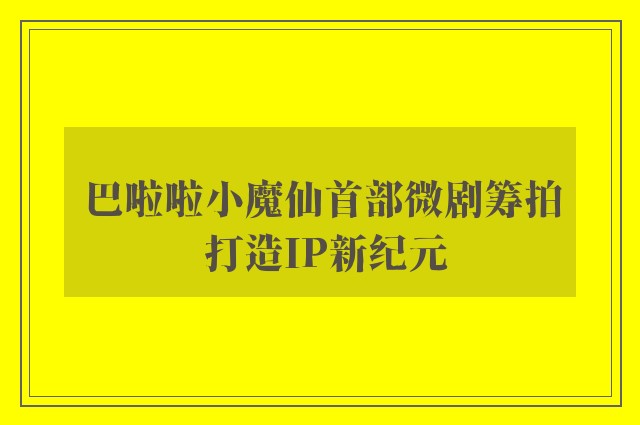 巴啦啦小魔仙首部微剧筹拍打造IP新纪元